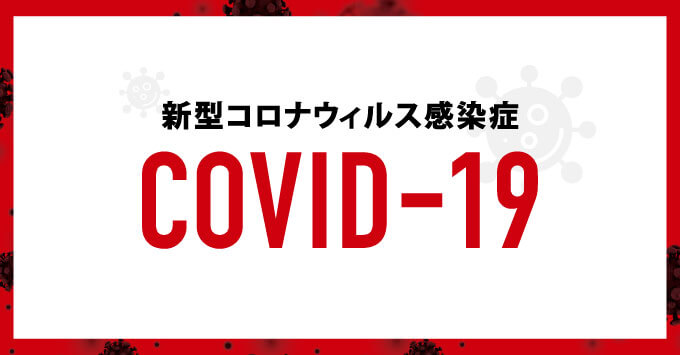 新型コロナウィルス感染症

COVID-19